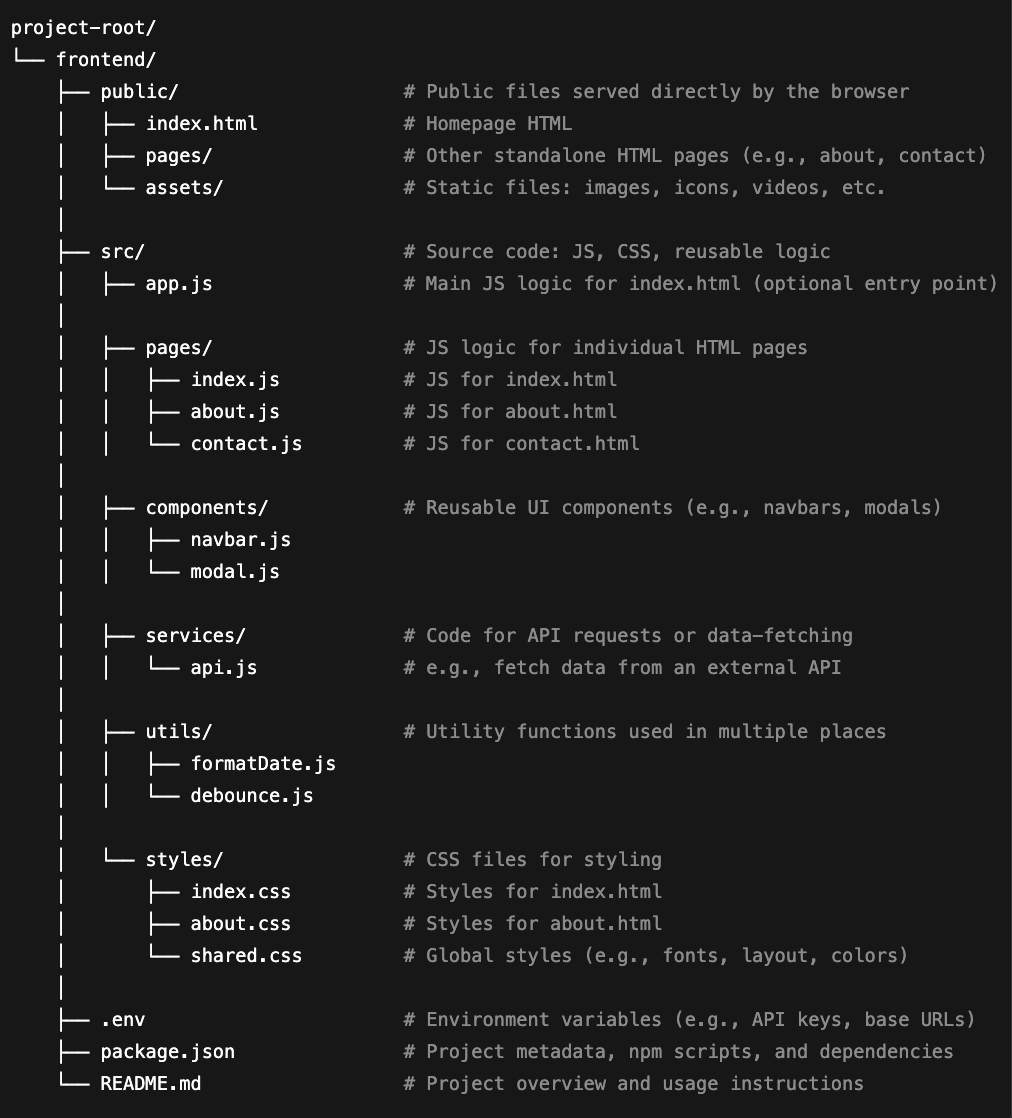 project-root/
└── frontend/
    ├── public/                 # Public files served directly by the browser
    │   ├── index.html          # Homepage HTML
    │   ├── pages/              # Other standalone HTML pages (e.g., about, contact)
    │   └── assets/             # Static files: images, icons, videos, etc.
    │
    ├── src/                    # Source code: JS, CSS, reusable logic
    │   ├── app.js              # Main JS logic for index.html (optional entry point)
    │   │
    │   ├── pages/              # JS logic for individual HTML pages
    │   │   ├── index.js        # JS for index.html
    │   │   ├── about.js        # JS for about.html
    │   │   └── contact.js      # JS for contact.html
    │   │
    │   ├── components/         # Reusable UI components (e.g., navbars, modals)
    │   │   ├── navbar.js
    │   │   └── modal.js
    │   │
    │   ├── services/           # Code for API requests or data-fetching
    │   │   └── api.js          # e.g., fetch data from an external API
    │   │
    │   ├── utils/              # Utility functions used in multiple places
    │   │   ├── formatDate.js
    │   │   └── debounce.js
    │   │
    │   └── styles/             # CSS files for styling
    │       ├── index.css       # Styles for index.html
    │       ├── about.css       # Styles for about.html
    │       └── shared.css      # Global styles (e.g., fonts, layout, colors)
    │
    ├── .env                    # Environment variables (e.g., API keys, base URLs)
    ├── package.json            # Project metadata, npm scripts, and dependencies
    └── README.md               # Project overview and usage instructions